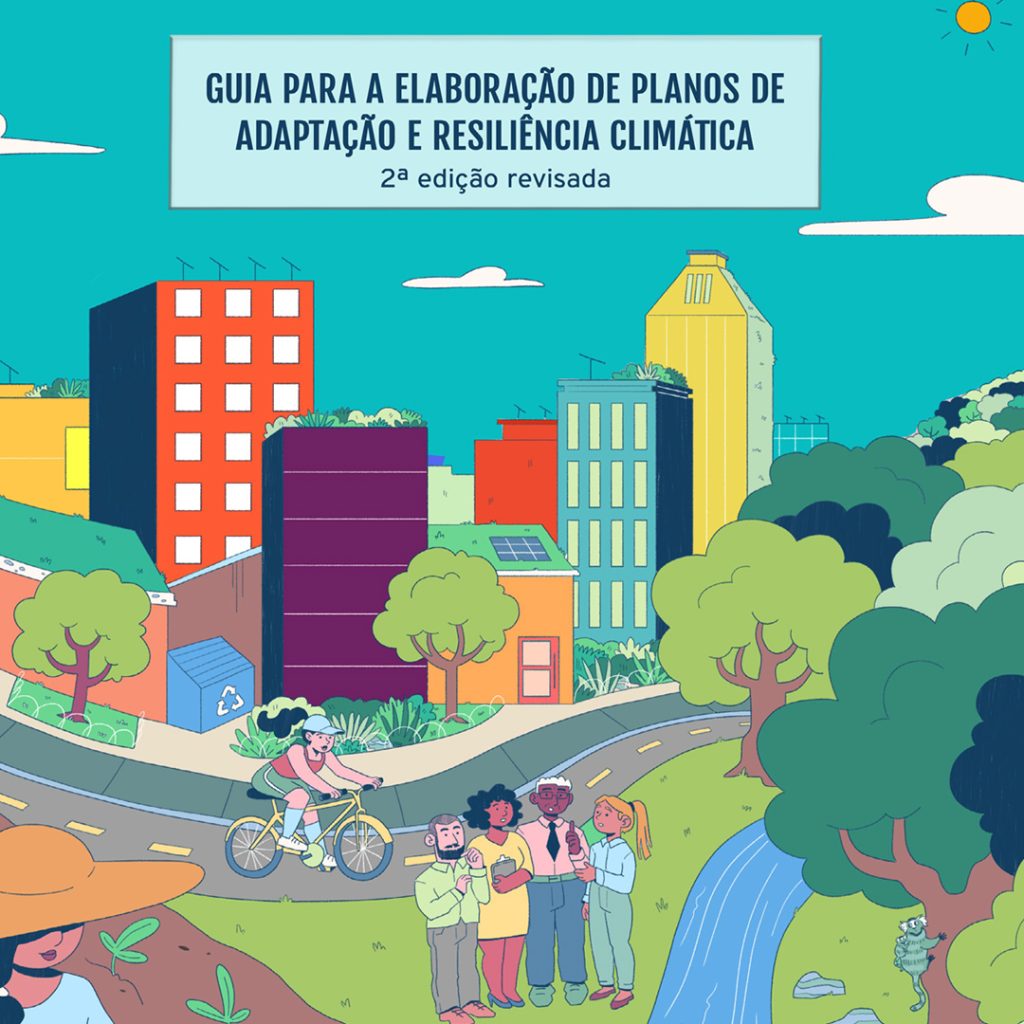 GUIA PARA A ELABORAÇÃO DE PLANOS DE ADAPTAÇÃO E RESILIÊNCIA CLIMÁTICA
2ª edição revisada